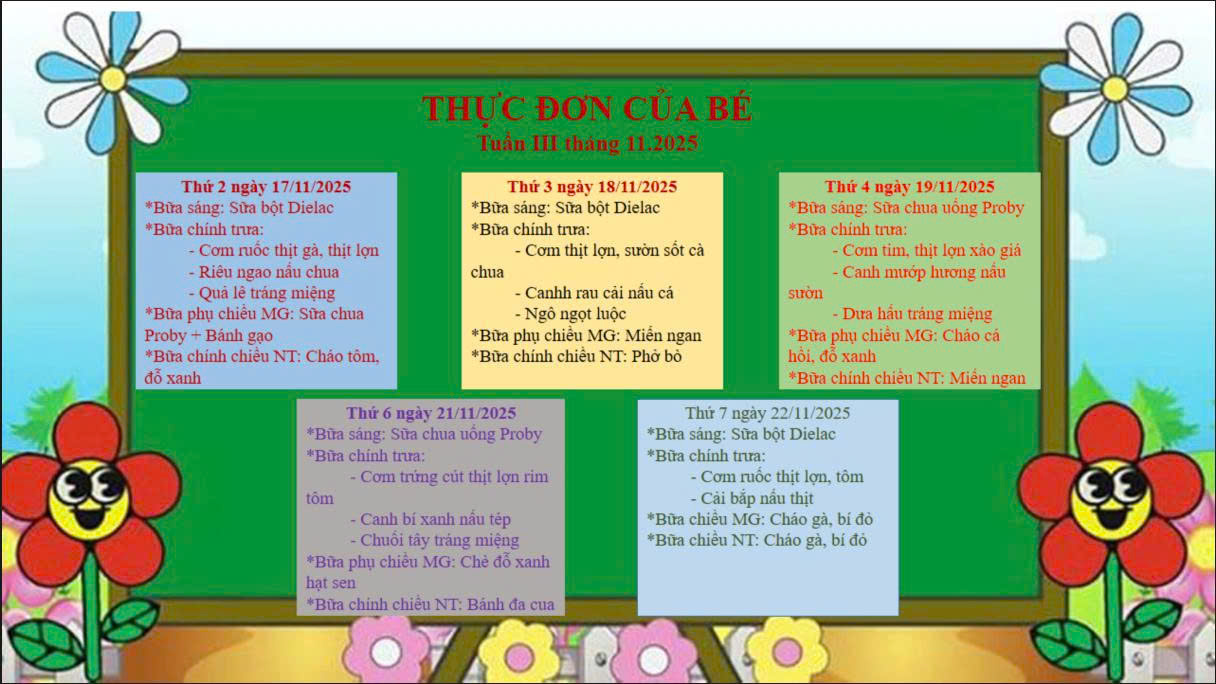 THỰC ĐƠN CỦA BÉ
Tuần III tháng 11.2025

Thứ 2 ngày 17/11/2025
*Bữa sáng: Sữa bột Dielac
*Bữa chính trưa:
- Cơm ruốc thịt gà, thịt lợn
- Riêu ngao nấu chua
- Quả lê tráng miệng
*Bữa phụ chiều MG: Sữa chua Proby + Bánh gạo
*Bữa chính chiều NT: Cháo tôm, đỗ xanh

Thứ 3 ngày 18/11/2025
*Bữa sáng: Sữa bột Dielac
*Bữa chính trưa:
- Cơm thịt lợn, sườn sốt cà chua
- Canhh rau cải nấu cá
- Ngô ngọt luộc
*Bữa phụ chiều MG: Miến ngan
*Bữa chính chiều NT: Phở bò

Thứ 4 ngày 19/11/2025
*Bữa sáng: Sữa chua uống Proby
*Bữa chính trưa:
- Cơm tim, thịt lợn xào giá
- Canh mướp hương nấu sườn
- Dưa hấu tráng miệng
*Bữa phụ chiều MG: Cháo cá hồi, đỗ xanh
*Bữa chính chiều NT: Miến ngan

Thứ 6 ngày 21/11/2025
*Bữa sáng: Sữa chua uống Proby
*Bữa chính trưa:
- Cơm trứng cút thịt lợn rim tôm
- Canh bí xanh nấu tép
- Chuối tây tráng miệng
*Bữa phụ chiều MG: Chè đỗ xanh hạt sen
*Bữa chính chiều NT: Bánh đa cua

Thứ 7 ngày 22/11/2025
*Bữa sáng: Sữa bột Dielac
*Bữa chính trưa:
- Cơm ruốc thịt lợn, tôm
- Cải bắp nấu thịt
*Bữa chiều MG: Cháo gà, bí đỏ
*Bữa chiều NT: Cháo gà, bí đỏ